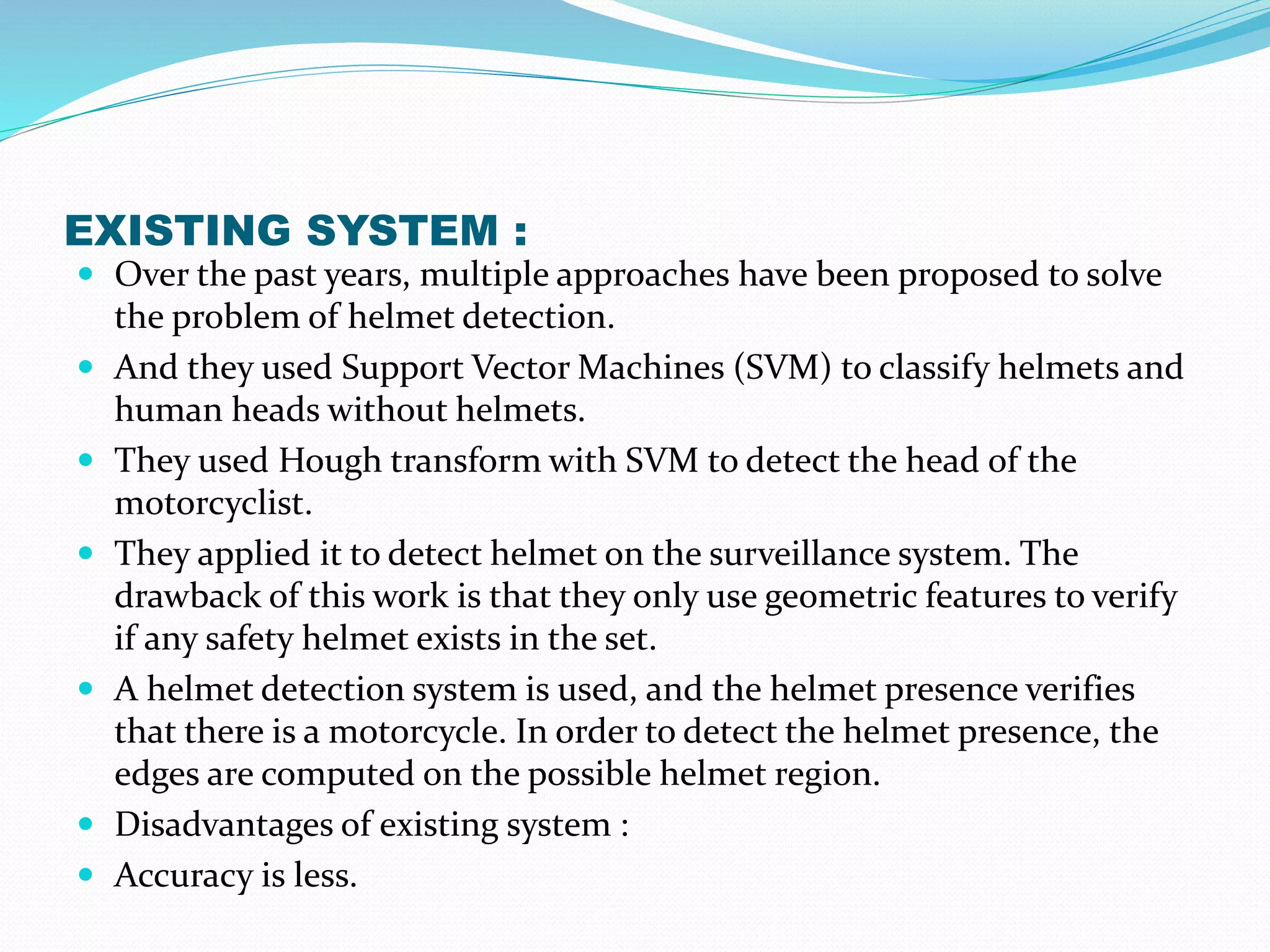 EXISTING SYSTEM :

- Over the past years, multiple approaches have been proposed to solve the problem of helmet detection.
- And they used Support Vector Machines (SVM) to classify helmets and human heads without helmets.
- They used Hough transform with SVM to detect the head of the motorcyclist.
- They applied it to detect helmet on the surveillance system. The drawback of this work is that they only use geometric features to verify if any safety helmet exists in the set.
- A helmet detection system is used, and the helmet presence verifies that there is a motorcycle. In order to detect the helmet presence, the edges are computed on the possible helmet region.
- Disadvantages of existing system :
- Accuracy is less.